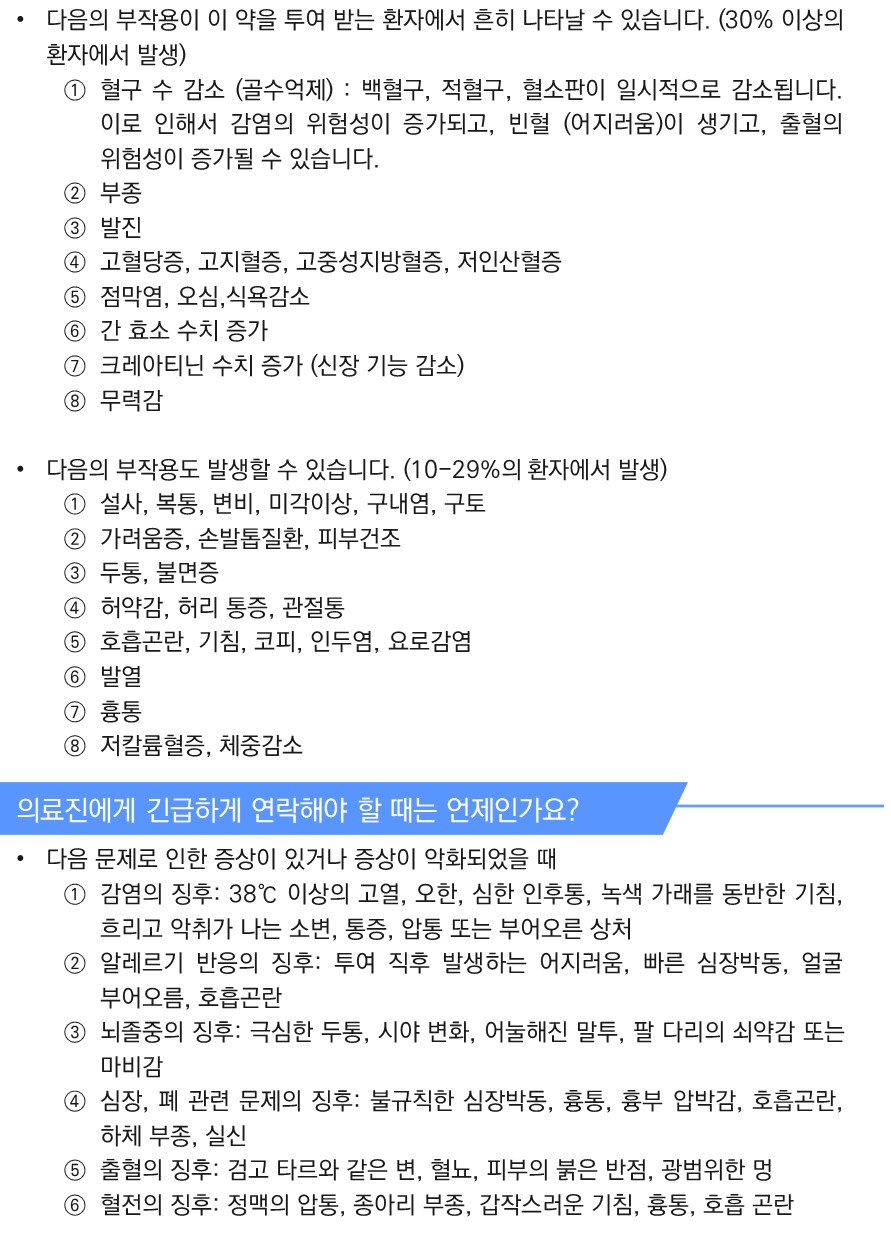 • 다음의 부작용이 이 약을 투여 받는 환자에서 흔히 나타날 수 있습니다. (30% 이상의 환자에서 발생)
① 혈구 수 감소 (골수억제) : 백혈구, 적혈구, 혈소판이 일시적으로 감소됩니다. 이로 인해서 감염의 위험성이 증가되고, 빈혈 (어지러움)이 생기고, 출혈의 위험성이 증가될 수 있습니다.
② 부종
③ 발진
④ 고혈당증, 고지혈증, 고중성지방혈증, 저인산혈증
⑤ 점막염, 오심,식욕감소
⑥ 간 효소 수치 증가
⑦ 크레아티닌 수치 증가 (신장 기능 감소)
⑧ 무력감

• 다음의 부작용도 발생할 수 있습니다. (10-29%의 환자에서 발생)
① 설사, 복통, 변비, 미각이상, 구내염, 구토
② 가려움증, 손발톱질환, 피부건조
③ 두통, 불면증
④ 허약감, 허리 통증, 관절통
⑤ 호흡곤란, 기침, 코피, 인두염, 요로감염
⑥ 발열
⑦ 흉통
⑧ 저칼륨혈증, 체중감소

의료진에게 긴급하게 연락해야 할 때는 언제인가요?

• 다음 문제로 인한 증상이 있거나 증상이 악화되었을 때
① 감염의 징후: 38℃ 이상의 고열, 오한, 심한 인후통, 녹색 가래를 동반한 기침, 흐리고 악취가 나는 소변, 통증, 압통 또는 부어오른 상처
② 알레르기 반응의 징후: 투여 직후 발생하는 어지러움, 빠른 심장박동, 얼굴 부어오름, 호흡곤란
③ 뇌졸중의 징후: 극심한 두통, 시야 변화, 어눌해진 말투, 팔 다리의 쇠약감 또는 마비감
④ 심장, 폐 관련 문제의 징후: 불규칙한 심장박동, 흉통, 흉부 압박감, 호흡곤란, 하체 부종, 실신
⑤ 출혈의 징후: 검고 타르와 같은 변, 혈뇨, 피부의 붉은 반점, 광범위한 멍
⑥ 혈전의 징후: 정맥의 압통, 종아리 부종, 갑작스러운 기침, 흉통, 호흡 곤란